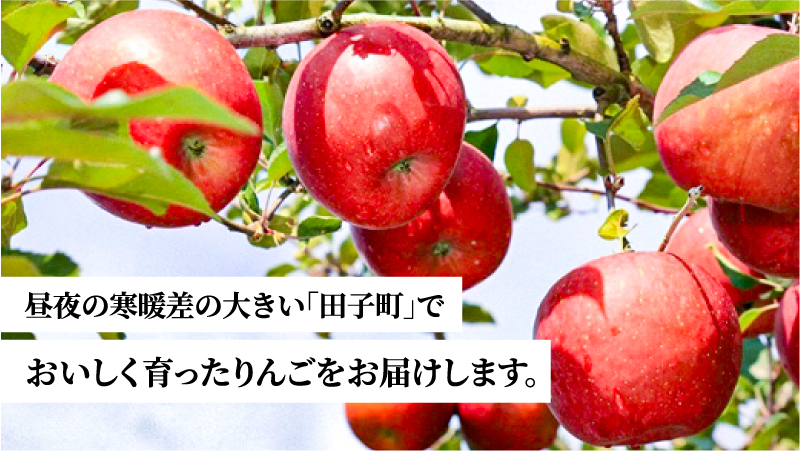 昼夜の寒暖差の大きい「田子町」で

おいしく育ったりんごをお届けします。